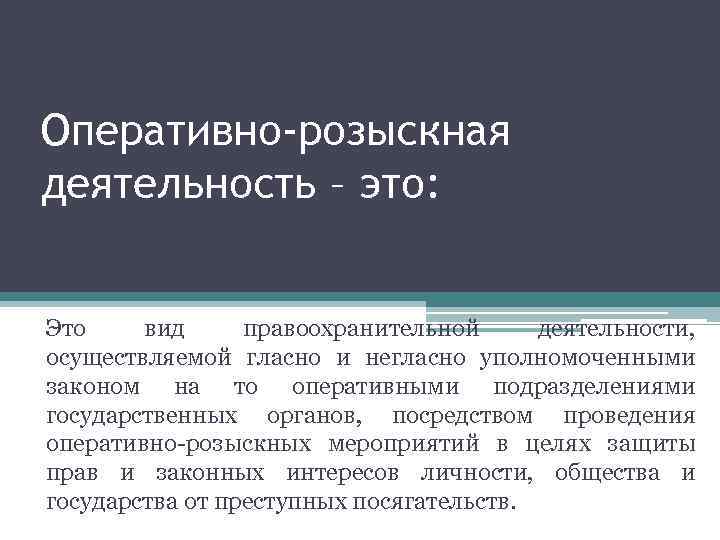 Оперативно-розыскная деятельность – это:

Это вид правоохранительной деятельности, осуществляемой гласно и негласно уполномоченными законом на то оперативными подразделениями государственных органов, посредством проведения оперативно-розыскных мероприятий в целях защиты прав и законных интересов личности, общества и государства от преступных посягательств.